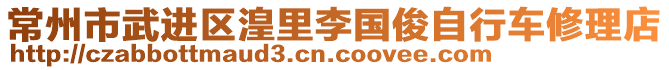 常州市武进区湟里李国俊自行车修理店
http://czabbottmaud3.cn.coovee.com